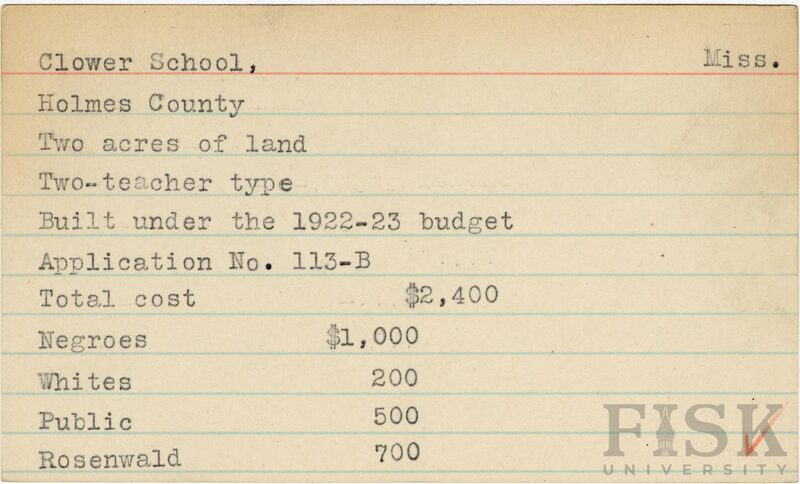 Clower School, Miss.

Holmes County

Two acres of land

Two-teacher type

Built under the 1922-23 budget

Application No. 113-B

Total cost $2,400

Negroes $1,000

Whites 200

Public 500

Rosenwald 700

FISK UNIVERSITY